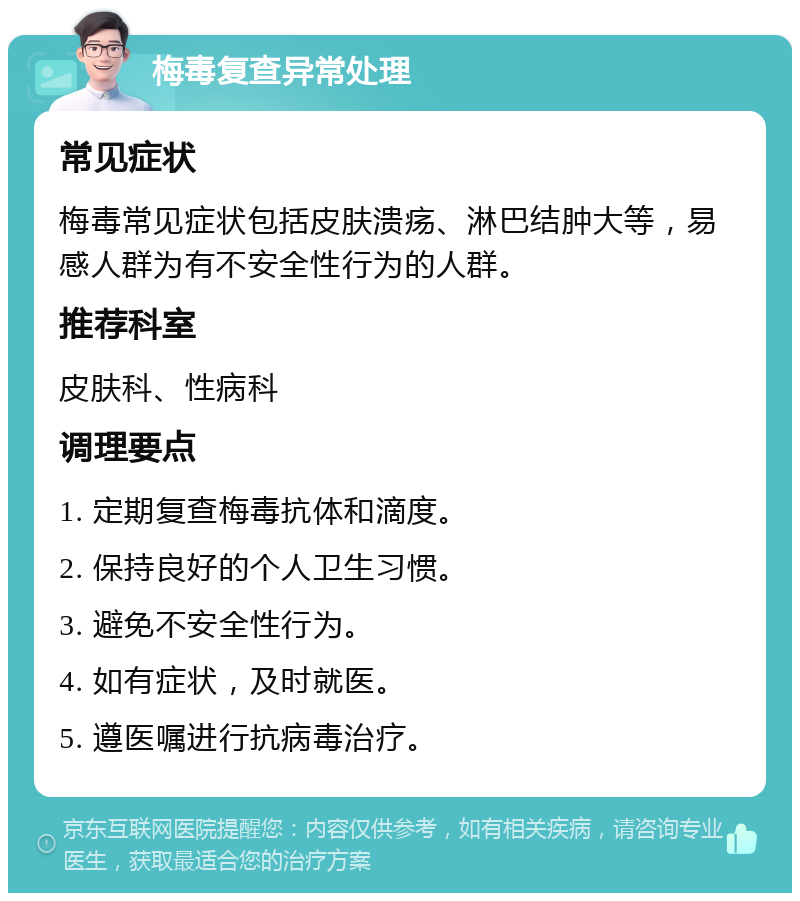 梅毒复查异常处理

常见症状

梅毒常见症状包括皮肤溃疡、淋巴结肿大等，易感人群为有不安全性行为的人群。

推荐科室

皮肤科、性病科

调理要点

1. 定期复查梅毒抗体和滴度。

2. 保持良好的个人卫生习惯。

3. 避免不安全性行为。

4. 如有症状，及时就医。

5. 遵医嘱进行抗病毒治疗。

京东互联网医院提醒您：内容仅供参考，如有相关疾病，请咨询专业医生，获取最适合您的治疗方案